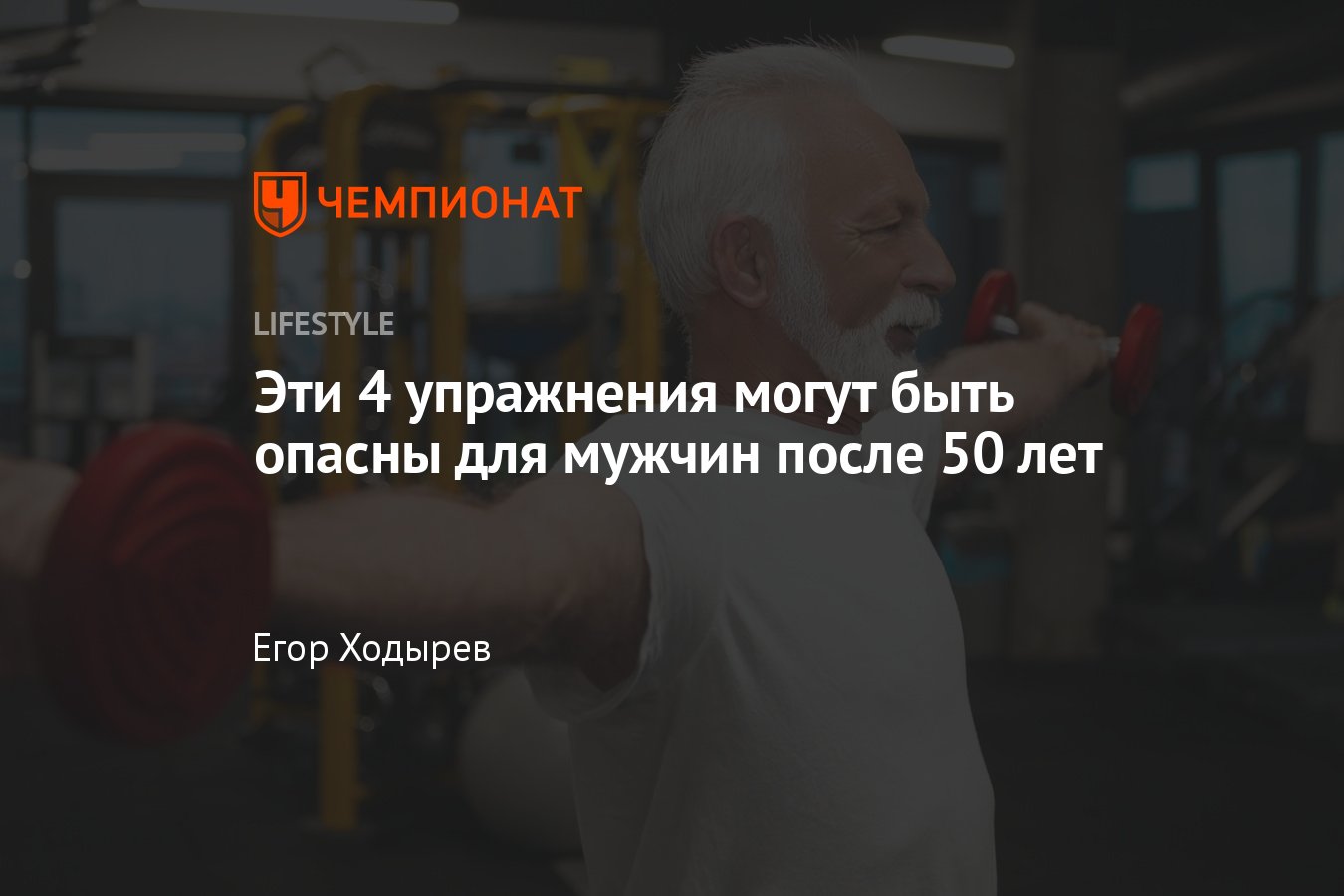 ЧЕМПИОНАТ

LIFESTYLE

Эти 4 упражнения могут быть опасны для мужчин после 50 лет

Егор Ходырев